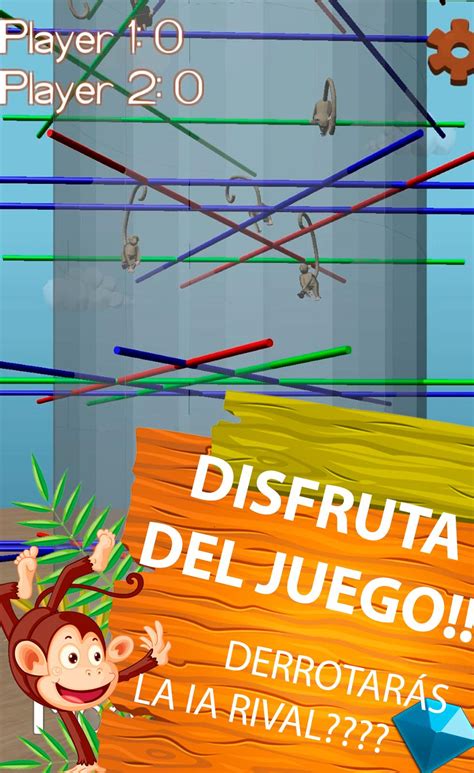 Player 1: 0
Player 2: 0

DISFRUTA DEL JUEGO!!

DERROTARÁS LA IA RIVAL????